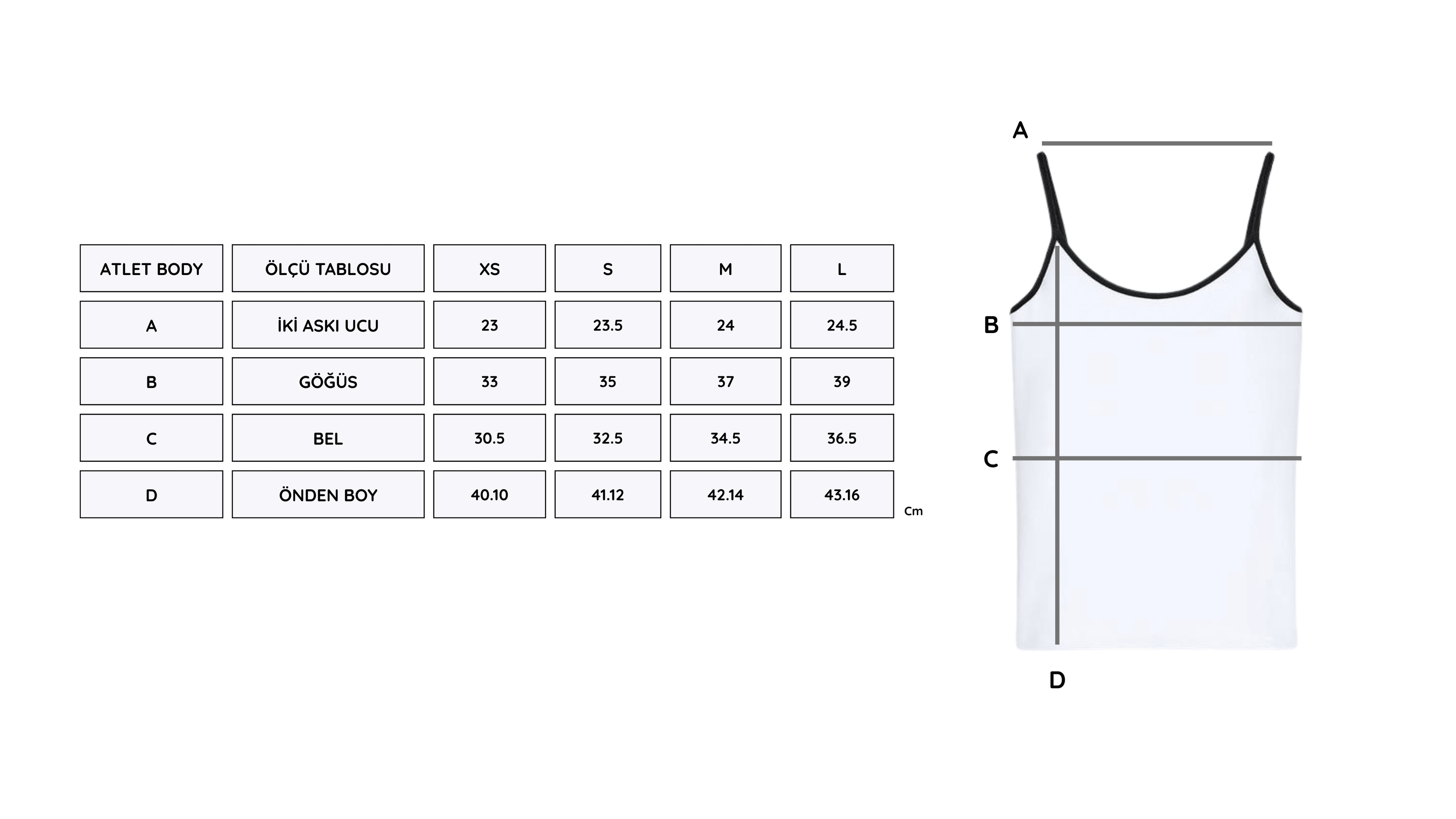 | ATLET BODY | ÖLÇÜ TABLOSU | XS | S | M | L |
|---|---|---|---|---|---|
| A | İKİ ASKI UCU | 23 | 23.5 | 24 | 24.5 |
| B | GÖĞÜS | 33 | 35 | 37 | 39 |
| C | BEL | 30.5 | 32.5 | 34.5 | 36.5 |
| D | ÖNDEN BOY | 40.10 | 41.12 | 42.14 | 43.16 |

Cm

A

B

C

D